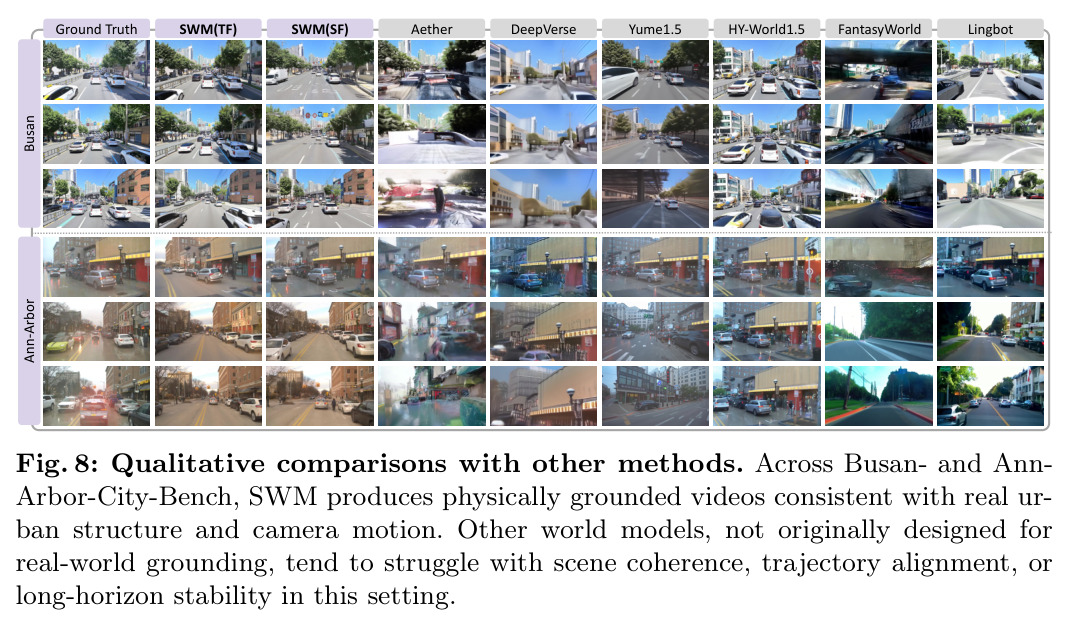 Ground Truth
SWM(TF)
SWM(SF)
Aether
DeepVerse
Yume1.5
HY-World1.5
FantasyWorld
Lingbot

Busan

Ann-Arbor

**Fig. 8: Qualitative comparisons with other methods.** Across Busan- and Ann-Arbor-City-Bench, SWM produces physically grounded videos consistent with real urban structure and camera motion. Other world models, not originally designed for real-world grounding, tend to struggle with scene coherence, trajectory alignment, or long-horizon stability in this setting.